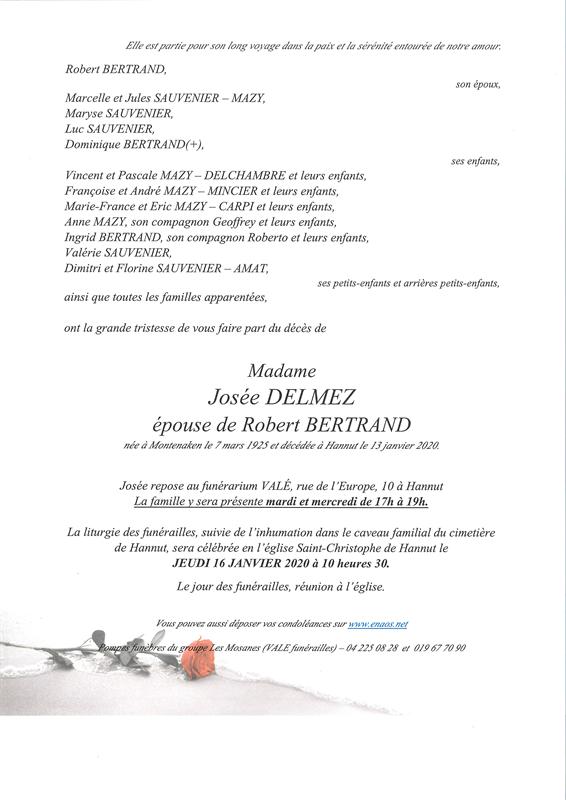 Elle est partie pour son long voyage dans la paix et la sérénité entourée de notre amour.

Robert BERTRAND,

son époux,

Marcelle et Jules SAUVENIER – MAZY,
Maryse SAUVENIER,
Luc SAUVENIER,
Dominique BERTRAND(+),

ses enfants,

Vincent et Pascale MAZY – DELCHAMBRE et leurs enfants,
Françoise et André MAZY – MINCIER et leurs enfants,
Marie-France et Eric MAZY – CARPI et leurs enfants,
Anne MAZY, son compagnon Geoffrey et leurs enfants,
Ingrid BERTRAND, son compagnon Roberto et leurs enfants,
Valérie SAUVENIER,
Dimitri et Florine SAUVENIER – AMAT,

ses petits-enfants et arrières petits-enfants,

ainsi que toutes les familles apparentées,

ont la grande tristesse de vous faire part du décès de

Madame
Josée DELMEZ
épouse de Robert BERTRAND

née à Montenaken le 7 mars 1925 et décédée à Hannut le 13 janvier 2020.

Josée repose au funérarium VALÉ, rue de l'Europe, 10 à Hannut
La famille y sera présente mardi et mercredi de 17h à 19h.

La liturgie des funérailles, suivie de l'inhumation dans le caveau familial du cimetière de Hannut, sera célébrée en l'église Saint-Christophe de Hannut le
JEUDI 16 JANVIER 2020 à 10 heures 30.

Le jour des funérailles, réunion à l'église.

Vous pouvez aussi déposer vos condoléances sur www.enaos.net

Pompes funèbres du groupe Les Mosanes (VALE funérailles) – 04 225 08 28 et 019 67 70 90